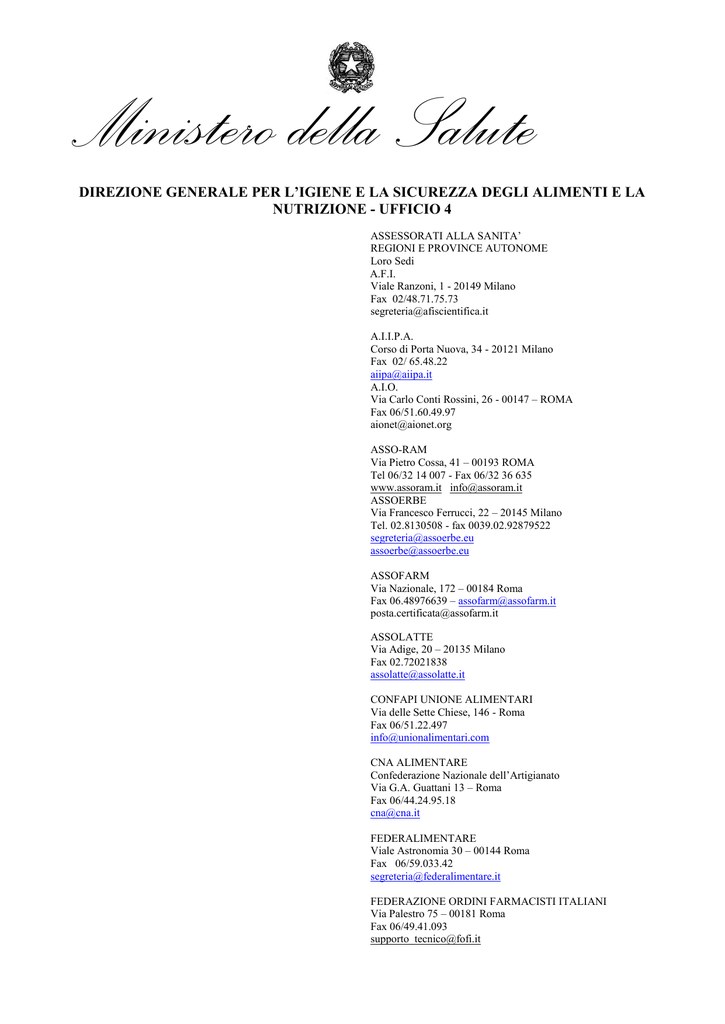 Ministero della Salute

DIREZIONE GENERALE PER L'IGIENE E LA SICUREZZA DEGLI ALIMENTI E LA NUTRIZIONE - UFFICIO 4

ASSESSORATI ALLA SANITA'
REGIONI E PROVINCE AUTONOME
Loro Sedi
A.F.I.
Viale Ranzoni, 1 - 20149 Milano
Fax 02/48.71.75.73
segreteria@afiscientifica.it

A.I.I.P.A.
Corso di Porta Nuova, 34 - 20121 Milano
Fax 02/ 65.48.22
aiipa@aiipa.it
A.I.O.
Via Carlo Conti Rossini, 26 - 00147 – ROMA
Fax 06/51.60.49.97
aionet@aionet.org

ASSO-RAM
Via Pietro Cossa, 41 – 00193 ROMA
Tel 06/32 14 007 - Fax 06/32 36 635
www.assoram.it info@assoram.it
ASSOERBE
Via Francesco Ferrucci, 22 – 20145 Milano
Tel. 02.8130508 - fax 0039.02.92879522
segreteria@assoerbe.eu
assoerbe@assoerbe.eu

ASSOFARM
Via Nazionale, 172 – 00184 Roma
Fax 06.48976639 – assofarm@assofarm.it
posta.certificata@assofarm.it

ASSOLATTE
Via Adige, 20 – 20135 Milano
Fax 02.72021838
assolatte@assolatte.it

CONFAPI UNIONE ALIMENTARI
Via delle Sette Chiese, 146 - Roma
Fax 06/51.22.497
info@unionalimentari.com

CNA ALIMENTARE
Confederazione Nazionale dell'Artigianato
Via G.A. Guattani 13 – Roma
Fax 06/44.24.95.18
cna@cna.it

FEDERALIMENTARE
Viale Astronomia 30 – 00144 Roma
Fax 06/59.033.42
segreteria@federalimentare.it

FEDERAZIONE ORDINI FARMACISTI ITALIANI
Via Palestro 75 – 00181 Roma
Fax 06/49.41.093
supporto_tecnico@fofi.it